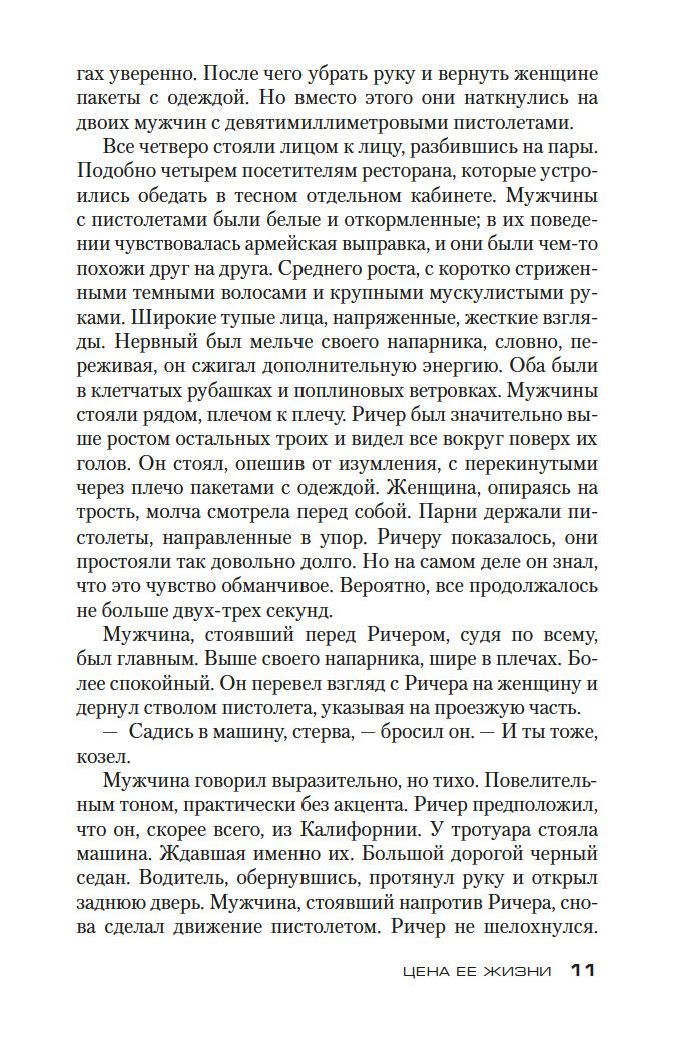 гах уверенно. После чего убрать руку и вернуть женщине пакеты с одеждой. Но вместо этого они наткнулись на двоих мужчин с девятимиллиметровыми пистолетами.

Все четверо стояли лицом к лицу, разбившись на пары. Подобно четырем посетителям ресторана, которые устроились обедать в тесном отдельном кабинете. Мужчины с пистолетами были белые и откормленные; в их поведении чувствовалась армейская выправка, и они были чем-то похожи друг на друга. Среднего роста, с коротко стриженными темными волосами и крупными мускулистыми руками. Широкие тупые лица, напряженные, жесткие взгляды. Нервный был мельче своего напарника, словно, переживая, он сжигал дополнительную энергию. Оба были в клетчатых рубашках и поплиновых ветровках. Мужчины стояли рядом, плечом к плечу. Ричер был значительно выше ростом остальных троих и видел все вокруг поверх их голов. Он стоял, опешив от изумления, с перекинутыми через плечо пакетами с одеждой. Женщина, опираясь на трость, молча смотрела перед собой. Парни держали пистолеты, направленные в упор. Ричеру показалось, они простояли так довольно долго. Но на самом деле он знал, что это чувство обманчивое. Вероятно, все продолжалось не больше двух-трех секунд.

Мужчина, стоявший перед Ричером, судя по всему, был главным. Выше своего напарника, шире в плечах. Более спокойный. Он перевел взгляд с Ричера на женщину и дернул стволом пистолета, указывая на проезжую часть.

— Садись в машину, стерва, — бросил он. — И ты тоже, козел.

Мужчина говорил выразительно, но тихо. Повелительным тоном, практически без акцента. Ричер предположил, что он, скорее всего, из Калифорнии. У тротуара стояла машина. Ждавшая именно их. Большой дорогой черный седан. Водитель, обернувшись, протянул руку и открыл заднюю дверь. Мужчина, стоявший напротив Ричера, снова сделал движение пистолетом. Ричер не шелохнулся.

ЦЕНА ЕЕ ЖИЗНИ 11